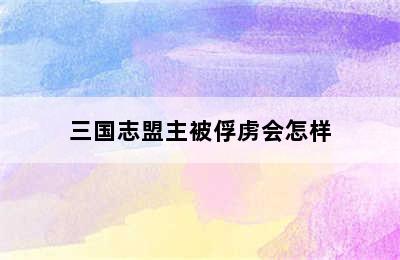 三国志盟主被俘虏会怎样